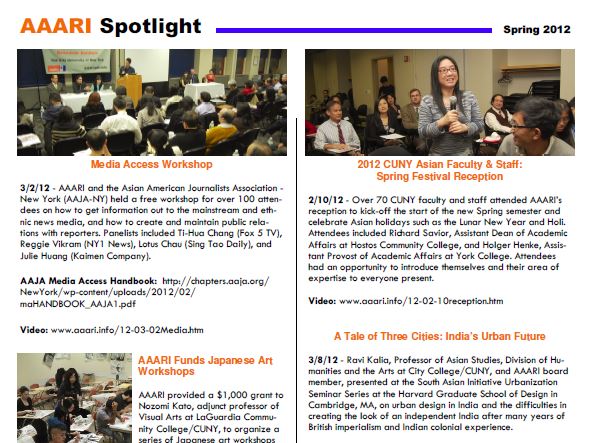 AAARI Spotlight

Spring 2012

Media Access Workshop

3/2/12 - AAARI and the Asian American Journalists Association - New York (AAJA-NY) held a free workshop for over 100 attendees on how to get information out to the mainstream and ethnic news media, and how to create and maintain public relations with reporters. Panelists included Ti-Hua Chang (Fox 5 TV), Reggie Vikram (NY1 News), Lotus Chau (Sing Tao Daily), and Julie Huang (Kaimen Company).

AAJA Media Access Handbook: http://chapters.aaja.org/NewYork/wp-content/uploads/2012/02/maHANDBOOK_AAJA1.pdf

Video: www.aaari.info/12-03-02Media.htm

AAARI Funds Japanese Art Workshops

AAARI provided a $1,000 grant to Nozomi Kato, adjunct professor of Visual Arts at LaGuardia Community College/CUNY, to organize a series of Japanese art workshops

2012 CUNY Asian Faculty & Staff: Spring Festival Reception

2/10/12 - Over 70 CUNY faculty and staff attended AAARI's reception to kick-off the start of the new Spring semester and celebrate Asian holidays such as the Lunar New Year and Holi. Attendees included Richard Savior, Assistant Dean of Academic Affairs at Hostos Community College, and Holger Henke, Assistant Provost of Academic Affairs at York College. Attendees had an opportunity to introduce themselves and their area of expertise to everyone present.

Video: www.aaari.info/12-02-10reception.htm

A Tale of Three Cities: India's Urban Future

3/8/12 - Ravi Kalia, Professor of Asian Studies, Division of Humanities and the Arts at City College/CUNY, and AAARI board member, presented at the South Asian Initiative Urbanization Seminar Series at the Harvard Graduate School of Design in Cambridge, MA, on urban design in India and the difficulties in creating the look of an independent India after many years of British imperialism and Indian colonial experience.